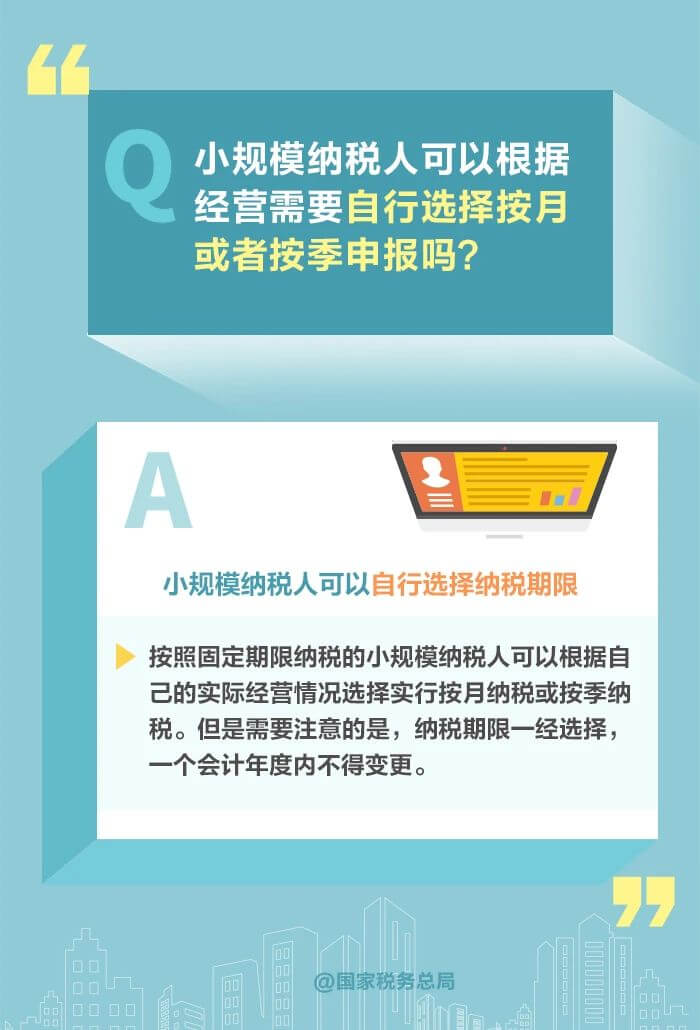 Q 小规模纳税人可以根据经营需要自行选择按月或者按季申报吗？

A

小规模纳税人可以自行选择纳税期限

按照固定期限纳税的小规模纳税人可以根据自己的实际经营情况选择实行按月纳税或按季纳税。但是需要注意的是，纳税期限一经选择，一个会计年度内不得变更。

@国家税务总局